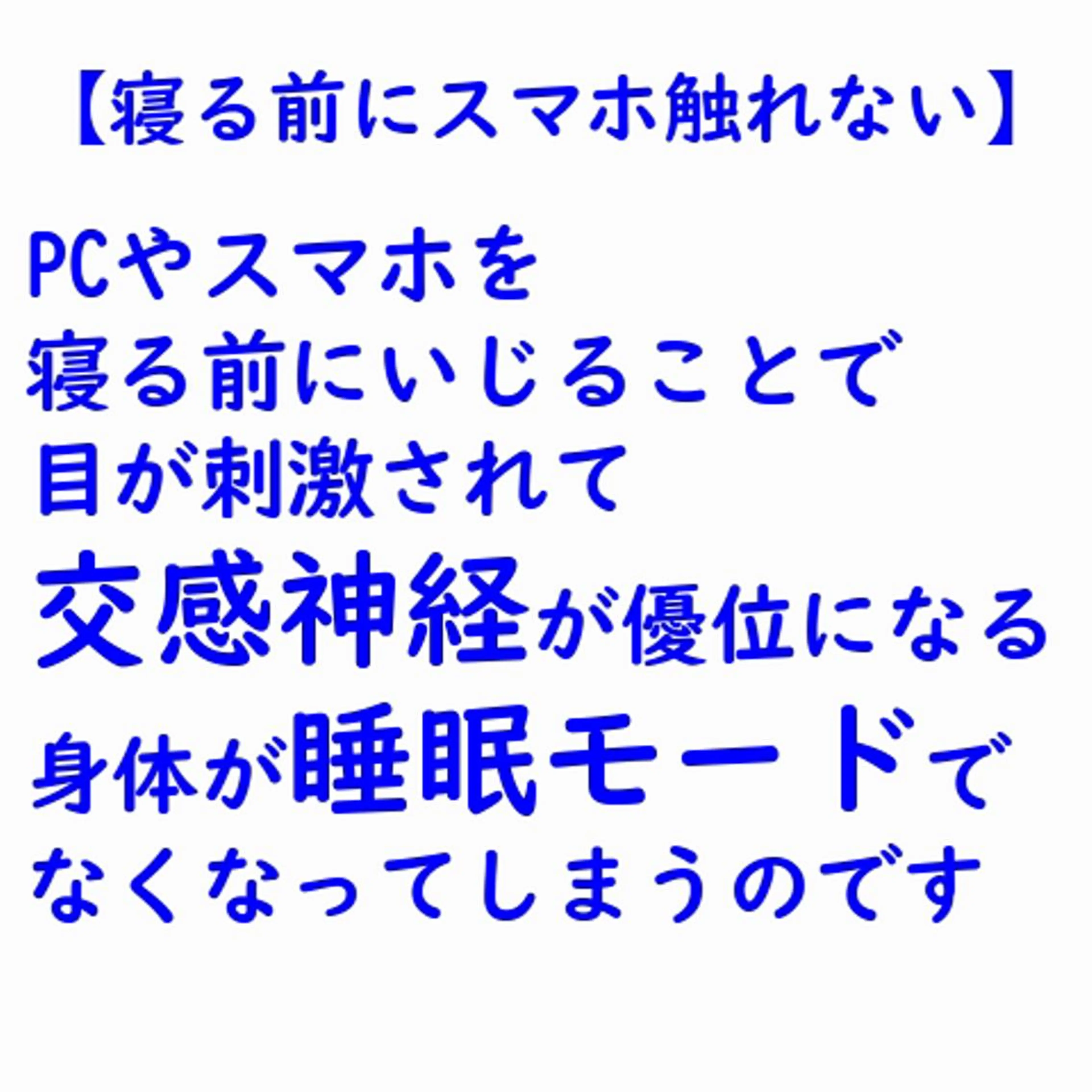 【寝る前にスマホ触れない】

PCやスマホを
寝る前にいじることで
目が刺激されて
交感神経が優位になる
身体が睡眠モードで
なくなってしまうのです